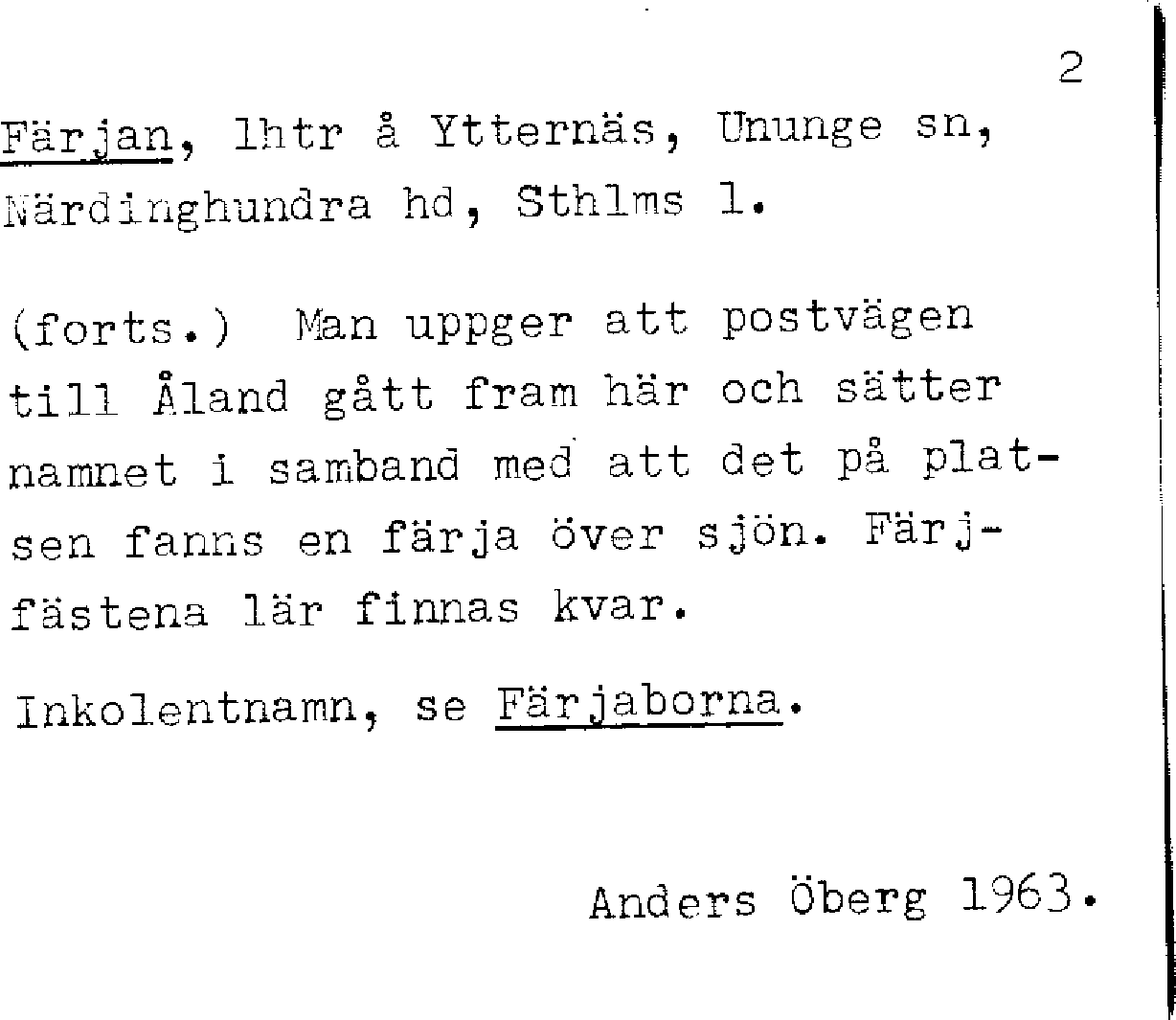 2

Färjan, lhtr å Ytternäs, Ununge sn, Närdinghundra hd, Sthlms l.

(forts.) Man uppger att postvägen till Åland gått fram här och sätter namnet i samband med att det på platsen fanns en färja över sjön. Färjfästena lär finnas kvar.

Inkolentnamn, se Färjaborna.

Anders Öberg 1963.